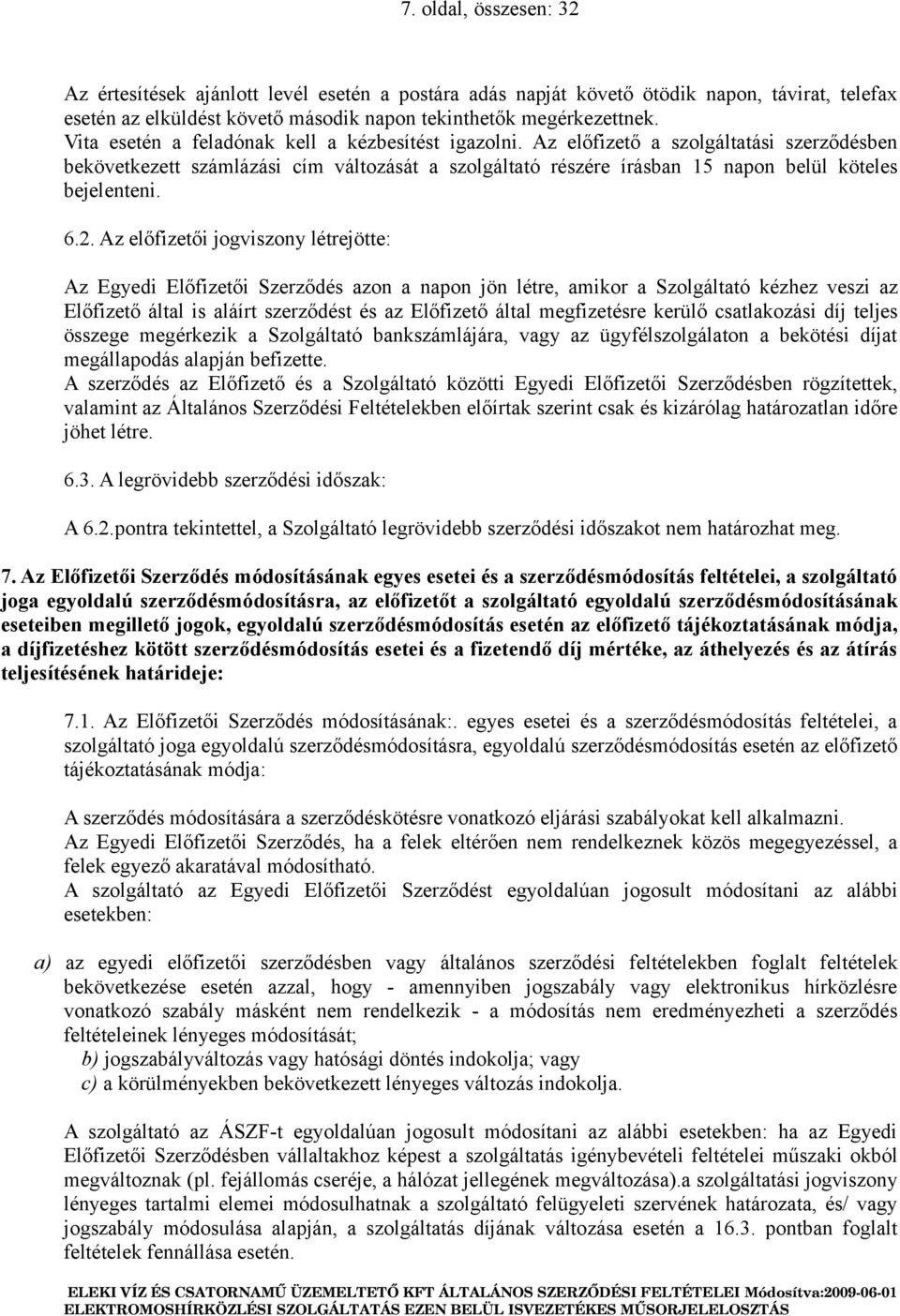 7. oldal, összesen: 32

Az értesítések ajánlott levél esetén a postára adás napját követő ötödik napon, távirat, telefax esetén az elküldést követő második napon tekinthetők megérkezettnek.
Vita esetén a feladónak kell a kézbesítést igazolni. Az előfizető a szolgáltatási szerződésben bekövetkezett számlázási cím változását a szolgáltató részére írásban 15 napon belül köteles bejelenteni.

6.2. Az előfizetői jogviszony létrejötte:

Az Egyedi Előfizetői Szerződés azon a napon jön létre, amikor a Szolgáltató kézhez veszi az Előfizető által is aláírt szerződést és az Előfizető által megfizetésre kerülő csatlakozási díj teljes összege megérkezik a Szolgáltató bankszámlájára, vagy az ügyfélszolgálaton a bekötési díjat megállapodás alapján befizette.
A szerződés az Előfizető és a Szolgáltató közötti Egyedi Előfizetői Szerződésben rögzítettek, valamint az Általános Szerződési Feltételekben előírtak szerint csak és kizárólag határozatlan időre jöhet létre.

6.3. A legrövidebb szerződési időszak:

A 6.2.pontra tekintettel, a Szolgáltató legrövidebb szerződési időszakot nem határozhat meg.

7. Az Előfizetői Szerződés módosításának egyes esetei és a szerződésmódosítás feltételei, a szolgáltató joga egyoldalú szerződésmódosításra, az előfizetőt a szolgáltató egyoldalú szerződésmódosításának eseteiben megillető jogok, egyoldalú szerződésmódosítás esetén az előfizető tájékoztatásának módja, a díjfizetéshez kötött szerződésmódosítás esetei és a fizetendő díj mértéke, az áthelyezés és az átírás teljesítésének határideje:

7.1. Az Előfizetői Szerződés módosításának:. egyes esetei és a szerződésmódosítás feltételei, a szolgáltató joga egyoldalú szerződésmódosításra, egyoldalú szerződésmódosítás esetén az előfizető tájékoztatásának módja:

A szerződés módosítására a szerződéskötésre vonatkozó eljárási szabályokat kell alkalmazni.
Az Egyedi Előfizetői Szerződés, ha a felek eltérően nem rendelkeznek közös megegyezéssel, a felek egyező akaratával módosítható.
A szolgáltató az Egyedi Előfizetői Szerződést egyoldalúan jogosult módosítani az alábbi esetekben:

a) az egyedi előfizetői szerződésben vagy általános szerződési feltételekben foglalt feltételek bekövetkezése esetén azzal, hogy - amennyiben jogszabály vagy elektronikus hírközlésre vonatkozó szabály másként nem rendelkezik - a módosítás nem eredményezheti a szerződés feltételeinek lényeges módosítását;
b) jogszabályváltozás vagy hatósági döntés indokolja; vagy
c) a körülményekben bekövetkezett lényeges változás indokolja.

A szolgáltató az ÁSZF-t egyoldalúan jogosult módosítani az alábbi esetekben: ha az Egyedi Előfizetői Szerződésben vállaltakhoz képest a szolgáltatás igénybevételi feltételei műszaki okból megváltoznak (pl. fejállomás cseréje, a hálózat jellegének megváltozása).a szolgáltatási jogviszony lényeges tartalmi elemei módosulhatnak a szolgáltató felügyeleti szervének határozata, és/ vagy jogszabály módosulása alapján, a szolgáltatás díjának változása esetén a 16.3. pontban foglalt feltételek fennállása esetén.

ELEKI VÍZ ÉS CSATORNAMŰ ÜZEMELTETŐ KFT ÁLTALÁNOS SZERZŐDÉSI FELTÉTELEI Módosítva:2009-06-01
ELEKTROMOSHÍRKÖZLÉSI SZOLGÁLTATÁS EZEN BELÜL ISVEZETÉKES MŰSORJELELOSZTÁS